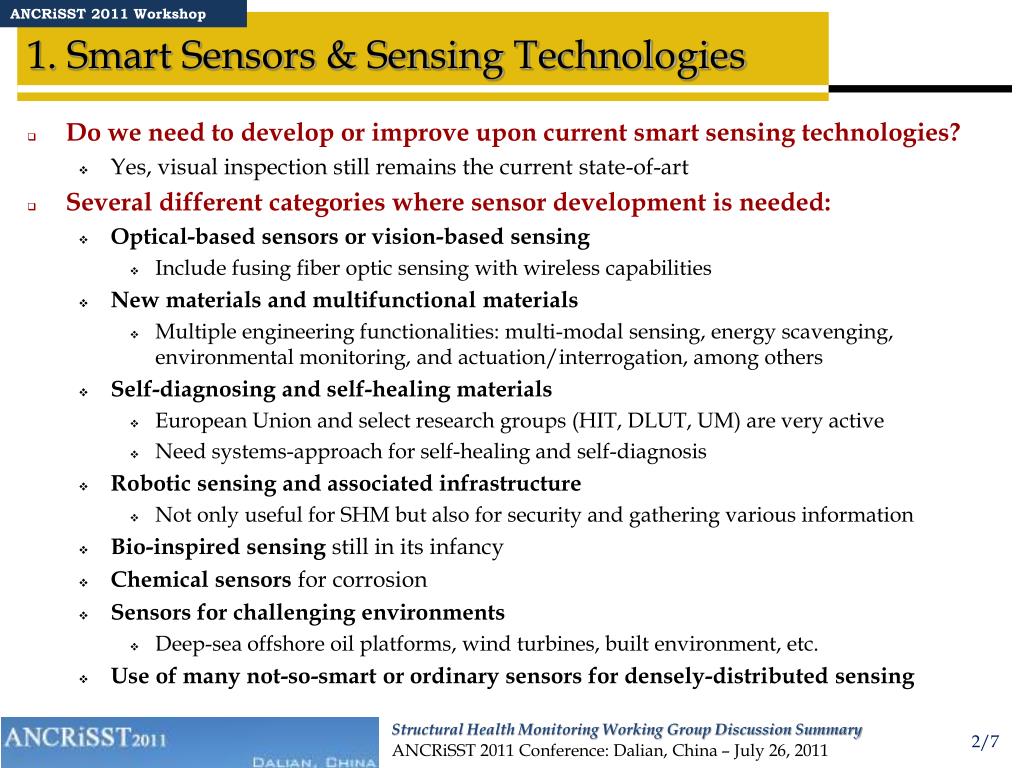 ANCRiSST 2011 Workshop

1. Smart Sensors & Sensing Technologies

Do we need to develop or improve upon current smart sensing technologies?
Yes, visual inspection still remains the current state-of-art

Several different categories where sensor development is needed:
Optical-based sensors or vision-based sensing
Include fusing fiber optic sensing with wireless capabilities
New materials and multifunctional materials
Multiple engineering functionalities: multi-modal sensing, energy scavenging, environmental monitoring, and actuation/interrogation, among others
Self-diagnosing and self-healing materials
European Union and select research groups (HIT, DLUT, UM) are very active
Need systems-approach for self-healing and self-diagnosis
Robotic sensing and associated infrastructure
Not only useful for SHM but also for security and gathering various information
Bio-inspired sensing still in its infancy
Chemical sensors for corrosion
Sensors for challenging environments
Deep-sea offshore oil platforms, wind turbines, built environment, etc.
Use of many not-so-smart or ordinary sensors for densely-distributed sensing

ANCRiSST2011
DALIAN, CHINA

Structural Health Monitoring Working Group Discussion Summary
ANCRiSST 2011 Conference: Dalian, China – July 26, 2011

2/7